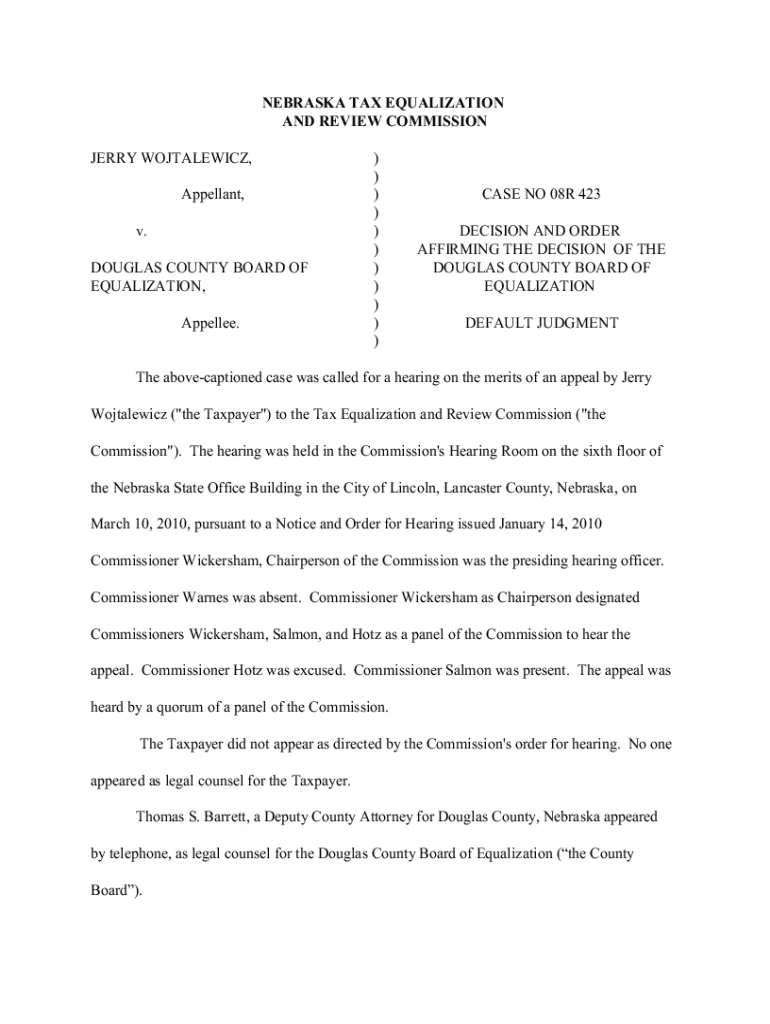 NEBRASKA TAX EQUALIZATION
AND REVIEW COMMISSION

JERRY WOJTALEWICZ,

Appellant,

v.

DOUGLAS COUNTY BOARD OF EQUALIZATION,

Appellee.

)
)
)
)
)
)
)
)
)
)
)

CASE NO 08R 423

DECISION AND ORDER AFFIRMING THE DECISION OF THE DOUGLAS COUNTY BOARD OF EQUALIZATION

DEFAULT JUDGMENT

The above-captioned case was called for a hearing on the merits of an appeal by Jerry Wojtalewicz ("the Taxpayer") to the Tax Equalization and Review Commission ("the Commission"). The hearing was held in the Commission's Hearing Room on the sixth floor of the Nebraska State Office Building in the City of Lincoln, Lancaster County, Nebraska, on March 10, 2010, pursuant to a Notice and Order for Hearing issued January 14, 2010 Commissioner Wickersham, Chairperson of the Commission was the presiding hearing officer. Commissioner Warnes was absent. Commissioner Wickersham as Chairperson designated Commissioners Wickersham, Salmon, and Hotz as a panel of the Commission to hear the appeal. Commissioner Hotz was excused. Commissioner Salmon was present. The appeal was heard by a quorum of a panel of the Commission.

The Taxpayer did not appear as directed by the Commission's order for hearing. No one appeared as legal counsel for the Taxpayer.

Thomas S. Barrett, a Deputy County Attorney for Douglas County, Nebraska appeared by telephone, as legal counsel for the Douglas County Board of Equalization (“the County Board”).